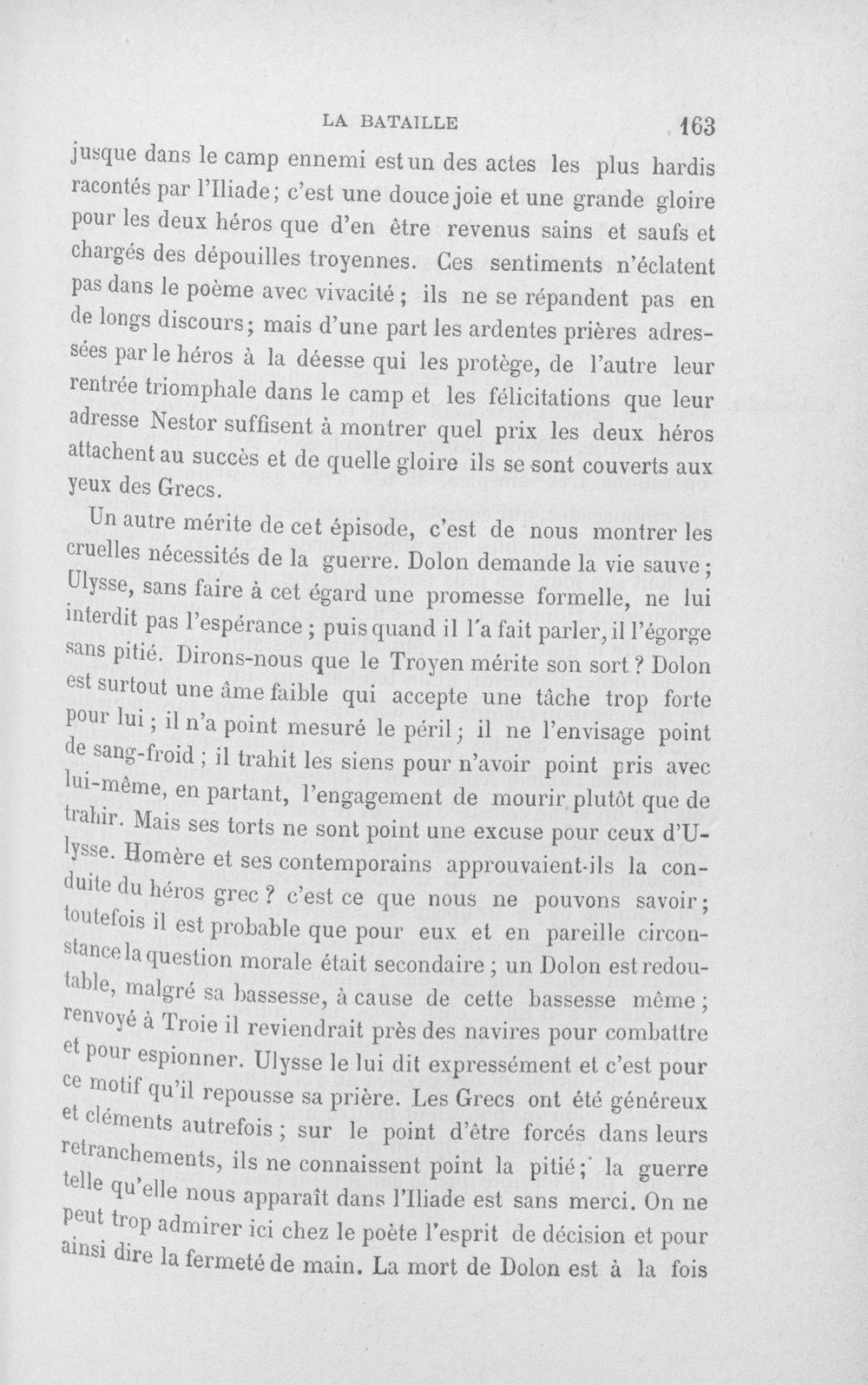 LA BATAILLE 163

jusque dans le camp ennemi est un des actes les plus hardis racontés par l'Iliade; c'est une douce joie et une grande gloire pour les deux héros que d'en être revenus sains et saufs et chargés des dépouilles troyennes. Ces sentiments n'éclatent pas dans le poème avec vivacité; ils ne se répandent pas en de longs discours; mais d'une part les ardentes prières adressées par le héros à la déesse qui les protège, de l'autre leur rentrée triomphale dans le camp et les félicitations que leur adresse Nestor suffisent à montrer quel prix les deux héros attachent au succès et de quelle gloire ils se sont couverts aux yeux des Grecs.

Un autre mérite de cet épisode, c'est de nous montrer les cruelles nécessités de la guerre. Dolon demande la vie sauve; Ulysse, sans faire à cet égard une promesse formelle, ne lui interdit pas l'espérance; puis quand il l'a fait parler, il l'égorge sans pitié. Dirons-nous que le Troyen mérite son sort? Dolon est surtout une âme faible qui accepte une tâche trop forte pour lui; il n'a point mesuré le péril; il ne l'envisage point de sang-froid; il trahit les siens pour n'avoir point pris avec lui-même, en partant, l'engagement de mourir plutôt que de trahir. Mais ses torts ne sont point une excuse pour ceux d'Ulysse. Homère et ses contemporains approuvaient-ils la conduite du héros grec? c'est ce que nous ne pouvons savoir; toutefois il est probable que pour eux et en pareille circonstance la question morale était secondaire; un Dolon est redoutable, malgré sa bassesse, à cause de cette bassesse même; renvoyé à Troie il reviendrait près des navires pour combattre et pour espionner. Ulysse le lui dit expressément et c'est pour ce motif qu'il repousse sa prière. Les Grecs ont été généreux et cléments autrefois; sur le point d'être forcés dans leurs retranchements, ils ne connaissent point la pitié; la guerre telle qu'elle nous apparaît dans l'Iliade est sans merci. On ne peut trop admirer ici chez le poète l'esprit de décision et pour ainsi dire la fermeté de main. La mort de Dolon est à la fois